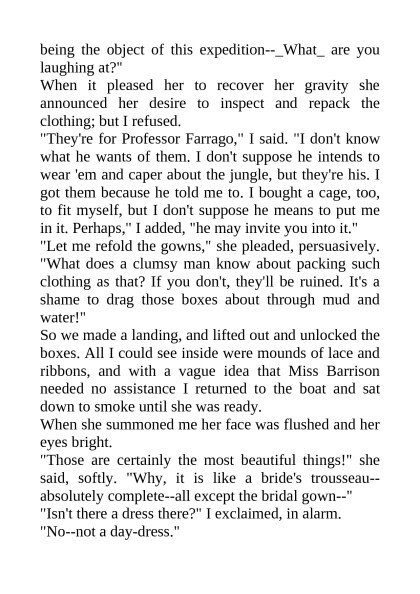 being the object of this expedition--_What_ are you laughing at?"
When it pleased her to recover her gravity she announced her desire to inspect and repack the clothing; but I refused.
"They're for Professor Farrago," I said. "I don't know what he wants of them. I don't suppose he intends to wear 'em and caper about the jungle, but they're his. I got them because he told me to. I bought a cage, too, to fit myself, but I don't suppose he means to put me in it. Perhaps," I added, "he may invite you into it."
"Let me refold the gowns," she pleaded, persuasively. "What does a clumsy man know about packing such clothing as that? If you don't, they'll be ruined. It's a shame to drag those boxes about through mud and water!"
So we made a landing, and lifted out and unlocked the boxes. All I could see inside were mounds of lace and ribbons, and with a vague idea that Miss Barrison needed no assistance I returned to the boat and sat down to smoke until she was ready.
When she summoned me her face was flushed and her eyes bright.
"Those are certainly the most beautiful things!" she said, softly. "Why, it is like a bride's trousseau--absolutely complete--all except the bridal gown--"
"Isn't there a dress there?" I exclaimed, in alarm.
"No--not a day-dress."